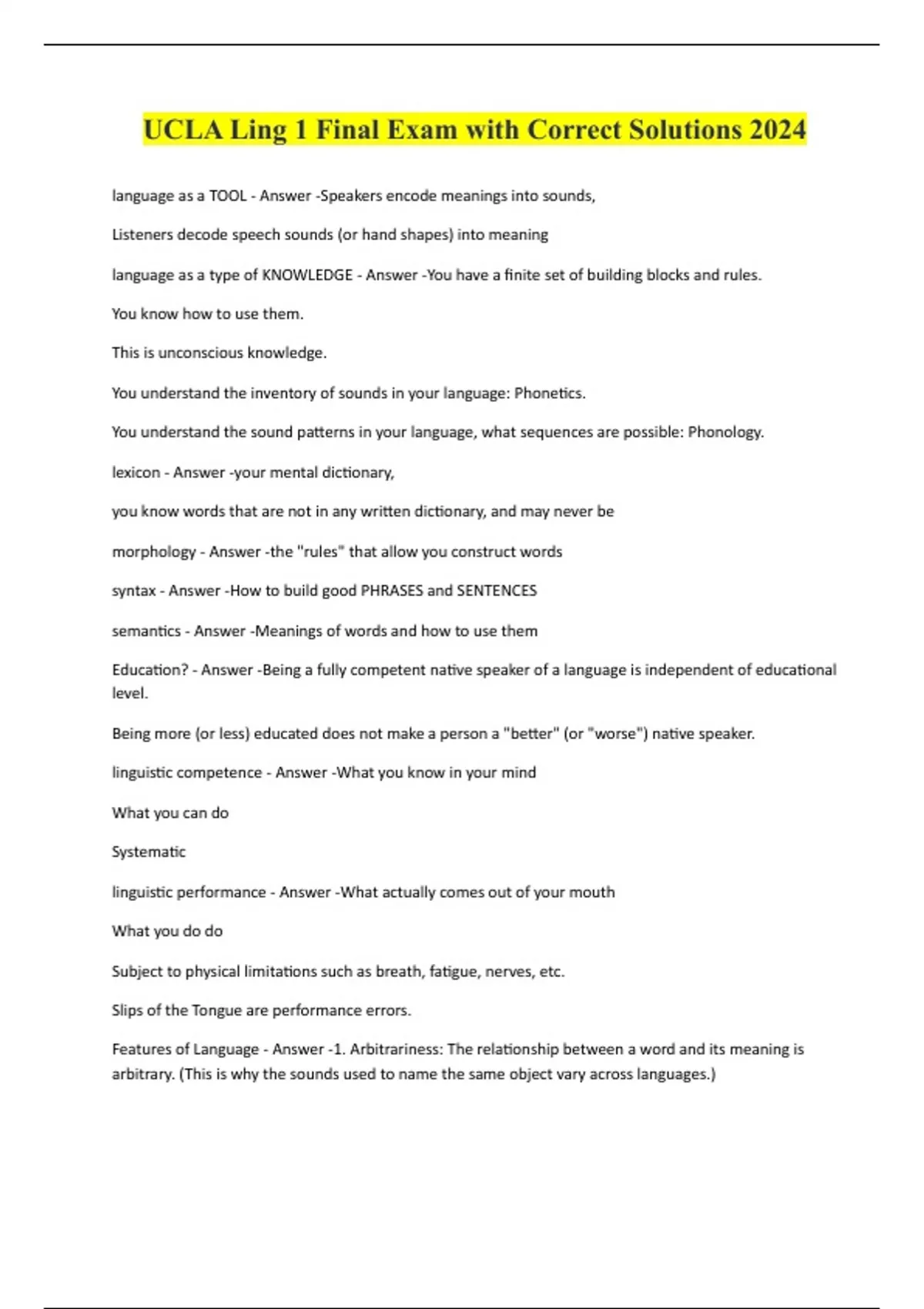 UCLA Ling 1 Final Exam with Correct Solutions 2024

language as a TOOL - Answer -Speakers encode meanings into sounds,

Listeners decode speech sounds (or hand shapes) into meaning

language as a type of KNOWLEDGE - Answer -You have a finite set of building blocks and rules.

You know how to use them.

This is unconscious knowledge.

You understand the inventory of sounds in your language: Phonetics.

You understand the sound patterns in your language, what sequences are possible: Phonology.

lexicon - Answer -your mental dictionary,

you know words that are not in any written dictionary, and may never be

morphology - Answer -the "rules" that allow you construct words

syntax - Answer -How to build good PHRASES and SENTENCES

semantics - Answer -Meanings of words and how to use them

Education? - Answer -Being a fully competent native speaker of a language is independent of educational level.

Being more (or less) educated does not make a person a "better" (or "worse") native speaker.

linguistic competence - Answer -What you know in your mind

What you can do

Systematic

linguistic performance - Answer -What actually comes out of your mouth

What you do do

Subject to physical limitations such as breath, fatigue, nerves, etc.

Slips of the Tongue are performance errors.

Features of Language - Answer -1. Arbitrariness: The relationship between a word and its meaning is arbitrary. (This is why the sounds used to name the same object vary across languages.)